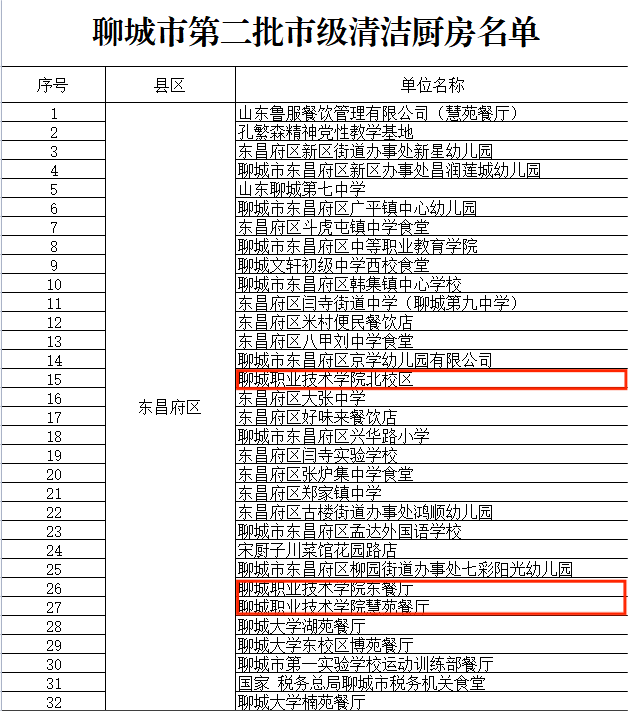 聊城市第二批市级清洁厨房名单

| 序号 | 县区 | 单位名称 |
|---|---|---|
| 1 | 东昌府区 | 山东鲁服餐饮管理有限公司（慧苑餐厅） |
| 2 | | 孔繁森精神党性教学基地 |
| 3 | | 东昌府区新区街道办事处新星幼儿园 |
| 4 | | 聊城市东昌府区新区办事处昌润莲城幼儿园 |
| 5 | | 山东聊城第七中学 |
| 6 | | 聊城市东昌府区广平镇中心幼儿园 |
| 7 | | 东昌府区斗虎屯镇中学食堂 |
| 8 | | 聊城市东昌府区中等职业教育学院 |
| 9 | | 聊城文轩初级中学西校食堂 |
| 10 | | 聊城市东昌府区韩集镇中心学校 |
| 11 | | 东昌府区闫寺街道中学（聊城第九中学） |
| 12 | | 东昌府区米村便民餐饮店 |
| 13 | | 东昌府区八甲刘中学食堂 |
| 14 | | 聊城市东昌府区京学幼儿园有限公司 |
| 15 | | 聊城职业技术学院北校区 |
| 16 | | 东昌府区大张中学 |
| 17 | | 东昌府区好味来餐饮店 |
| 18 | | 聊城市东昌府区兴华路小学 |
| 19 | | 东昌府区闫寺实验学校 |
| 20 | | 东昌府区张炉集中学食堂 |
| 21 | | 东昌府区郑家镇中学 |
| 22 | | 东昌府区古楼街道办事处鸿顺幼儿园 |
| 23 | | 聊城市东昌府区孟达外国语学校 |
| 24 | | 宋厨子川菜馆花园路店 |
| 25 | | 聊城市东昌府区柳园街道办事处七彩阳光幼儿园 |
| 26 | | 聊城职业技术学院东餐厅 |
| 27 | | 聊城职业技术学院慧苑餐厅 |
| 28 | | 聊城大学湖苑餐厅 |
| 29 | | 聊城大学东校区博苑餐厅 |
| 30 | | 聊城市第一实验学校运动训练部餐厅 |
| 31 | | 国家 税务总局聊城市税务机关食堂 |
| 32 | | 聊城大学楠苑餐厅 |